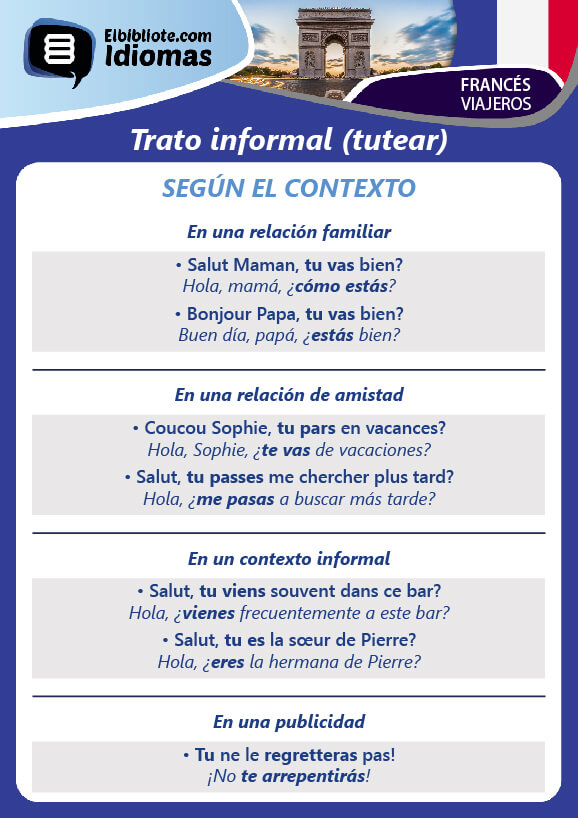 Elbibliote.com
Idiomas

FRANCÉS
VIAJEROS

Trato informal (tutear)

SEGÚN EL CONTEXTO

En una relación familiar

• Salut Maman, tu vas bien?
Hola, mamá, ¿cómo estás?

• Bonjour Papa, tu vas bien?
Buen día, papá, ¿estás bien?

En una relación de amistad

• Coucou Sophie, tu pars en vacances?
Hola, Sophie, ¿te vas de vacaciones?

• Salut, tu passes me chercher plus tard?
Hola, ¿me pasas a buscar más tarde?

En un contexto informal

• Salut, tu viens souvent dans ce bar?
Hola, ¿vienes frecuentemente a este bar?

• Salut, tu es la sœur de Pierre?
Hola, ¿eres la hermana de Pierre?

En una publicidad

• Tu ne le regretteras pas!
¡No te arrepentirás!